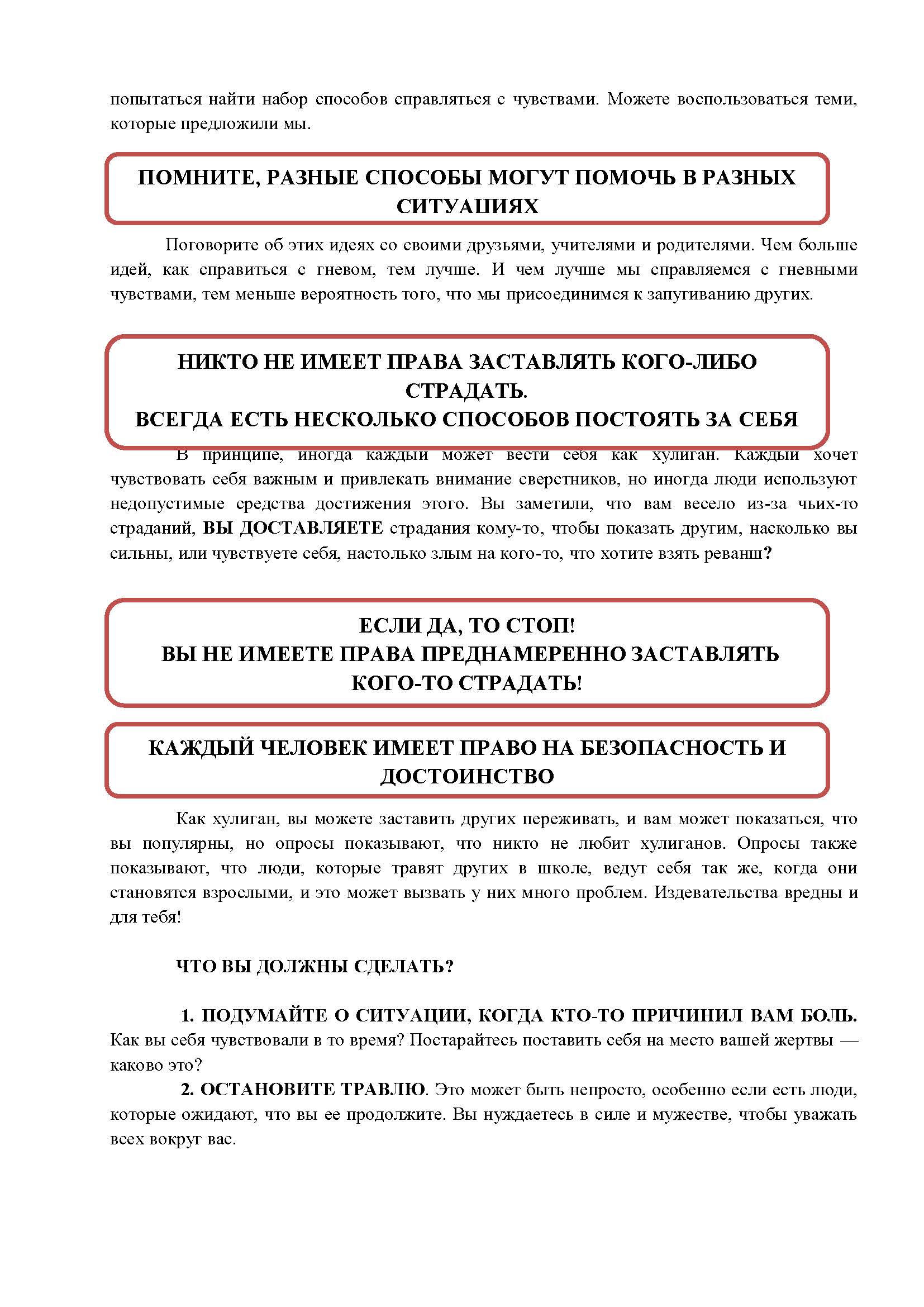 попытаться найти набор способов справляться с чувствами. Можете воспользоваться теми, которые предложили мы.

ПОМНИТЕ, РАЗНЫЕ СПОСОБЫ МОГУТ ПОМОЧЬ В РАЗНЫХ СИТУАЦИЯХ

Поговорите об этих идеях со своими друзьями, учителями и родителями. Чем больше идей, как справиться с гневом, тем лучше. И чем лучше мы справляемся с гневными чувствами, тем меньше вероятность того, что мы присоединимся к запугиванию других.

НИКТО НЕ ИМЕЕТ ПРАВА ЗАСТАВЛЯТЬ КОГО-ЛИБО СТРАДАТЬ.
ВСЕГДА ЕСТЬ НЕСКОЛЬКО СПОСОБОВ ПОСТОЯТЬ ЗА СЕБЯ

В принципе, иногда каждый может вести себя как хулиган. Каждый хочет чувствовать себя важным и привлекать внимание сверстников, но иногда люди используют недопустимые средства достижения этого. Вы заметили, что вам весело из-за чьих-то страданий, ВЫ ДОСТАВЛЯЕТЕ страдания кому-то, чтобы показать другим, насколько вы сильны, или чувствуете себя, настолько злым на кого-то, что хотите взять реванш?

ЕСЛИ ДА, ТО СТОП!
ВЫ НЕ ИМЕЕТЕ ПРАВА ПРЕДНАМЕРЕННО ЗАСТАВЛЯТЬ КОГО-ТО СТРАДАТЬ!

КАЖДЫЙ ЧЕЛОВЕК ИМЕЕТ ПРАВО НА БЕЗОПАСНОСТЬ И ДОСТОИНСТВО

Как хулиган, вы можете заставить других переживать, и вам может показаться, что вы популярны, но опросы показывают, что никто не любит хулиганов. Опросы также показывают, что люди, которые травят других в школе, ведут себя так же, когда они становятся взрослыми, и это может вызвать у них много проблем. Издевательства вредны и для тебя!

ЧТО ВЫ ДОЛЖНЫ СДЕЛАТЬ?

1. ПОДУМАЙТЕ О СИТУАЦИИ, КОГДА КТО-ТО ПРИЧИНИЛ ВАМ БОЛЬ. Как вы себя чувствовали в то время? Постарайтесь поставить себя на место вашей жертвы — каково это?
2. ОСТАНОВИТЕ ТРАВЛЮ. Это может быть непросто, особенно если есть люди, которые ожидают, что вы ее продолжите. Вы нуждаетесь в силе и мужестве, чтобы уважать всех вокруг вас.